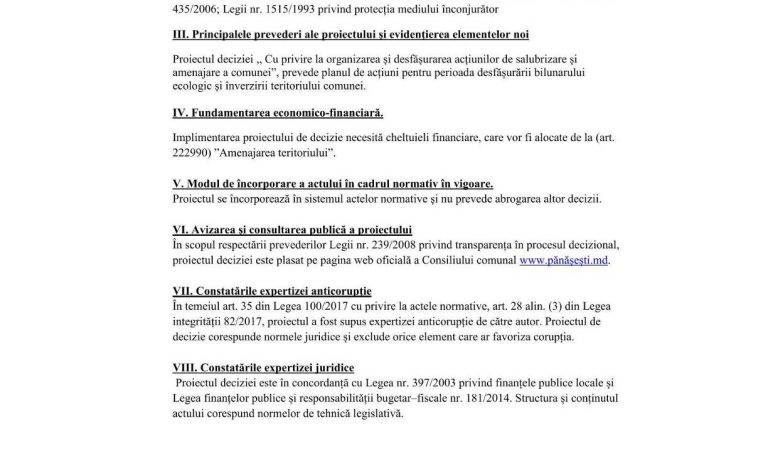 435/2006; Legii nr. 1515/1993 privind protecția mediului înconjurător

III. Principalele prevederi ale proiectului și evidențierea elementelor noi

Proiectul deciziei „ Cu privire la organizarea și desfășurarea acțiunilor de salubrizare și amenajare a comunei", prevede planul de acțiuni pentru perioada desfășurării bilunarului ecologic și înverzirii teritoriului comunei.

IV. Fundamentarea economico-financiară.

Implimentarea proiectului de decizie necesită cheltuieli financiare, care vor fi alocate de la (art. 222990) "Amenajarea teritoriului".

V. Modul de încorporare a actului în cadrul normativ în vigoare.
Proiectul se încorporează în sistemul actelor normative și nu prevede abrogarea altor decizii.

VI. Avizarea și consultarea publică a proiectului
În scopul respectării prevederilor Legii nr. 239/2008 privind transparența în procesul decizional, proiectul deciziei este plasat pe pagina web oficială a Consiliului comunal www.pănășești.md.

VII. Constatările expertizei anticorupție
În temeiul art. 35 din Legea 100/2017 cu privire la actele normative, art. 28 alin. (3) din Legea integrității 82/2017, proiectul a fost supus expertizei anticorupție de către autor. Proiectul de decizie corespunde normele juridice și exclude orice element care ar favoriza corupția.

VIII. Constatările expertizei juridice
Proiectul deciziei este în concordanță cu Legea nr. 397/2003 privind finanțele publice locale și Legea finanțelor publice și responsabilității bugetar–fiscale nr. 181/2014. Structura și conținutul actului corespund normelor de tehnică legislativă.